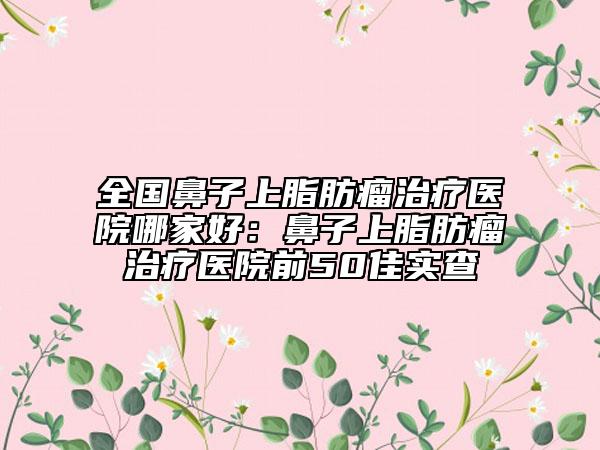 全国鼻子上脂肪瘤治疗医院哪家好：鼻子上脂肪瘤治疗医院前50佳实查